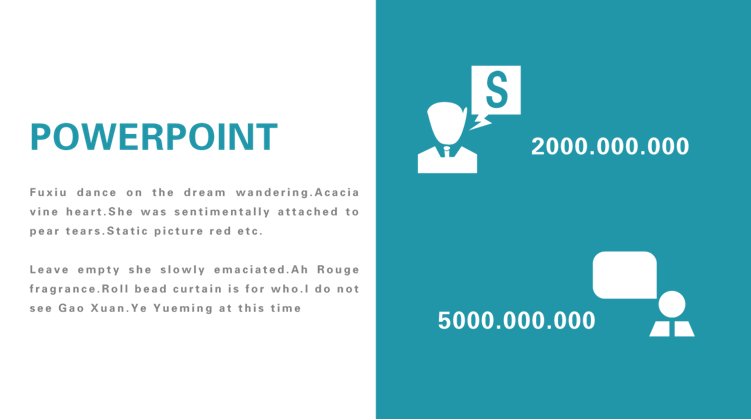 POWERPOINT

Fuxiu dance on the dream wandering.Acacia vine heart.She was sentimentally attached to pear tears.Static picture red etc.

Leave empty she slowly emaciated.Ah Rouge fragrance.Roll bead curtain is for who.I do not see Gao Xuan.Ye Yueming at this time

S

2000.000.000

5000.000.000